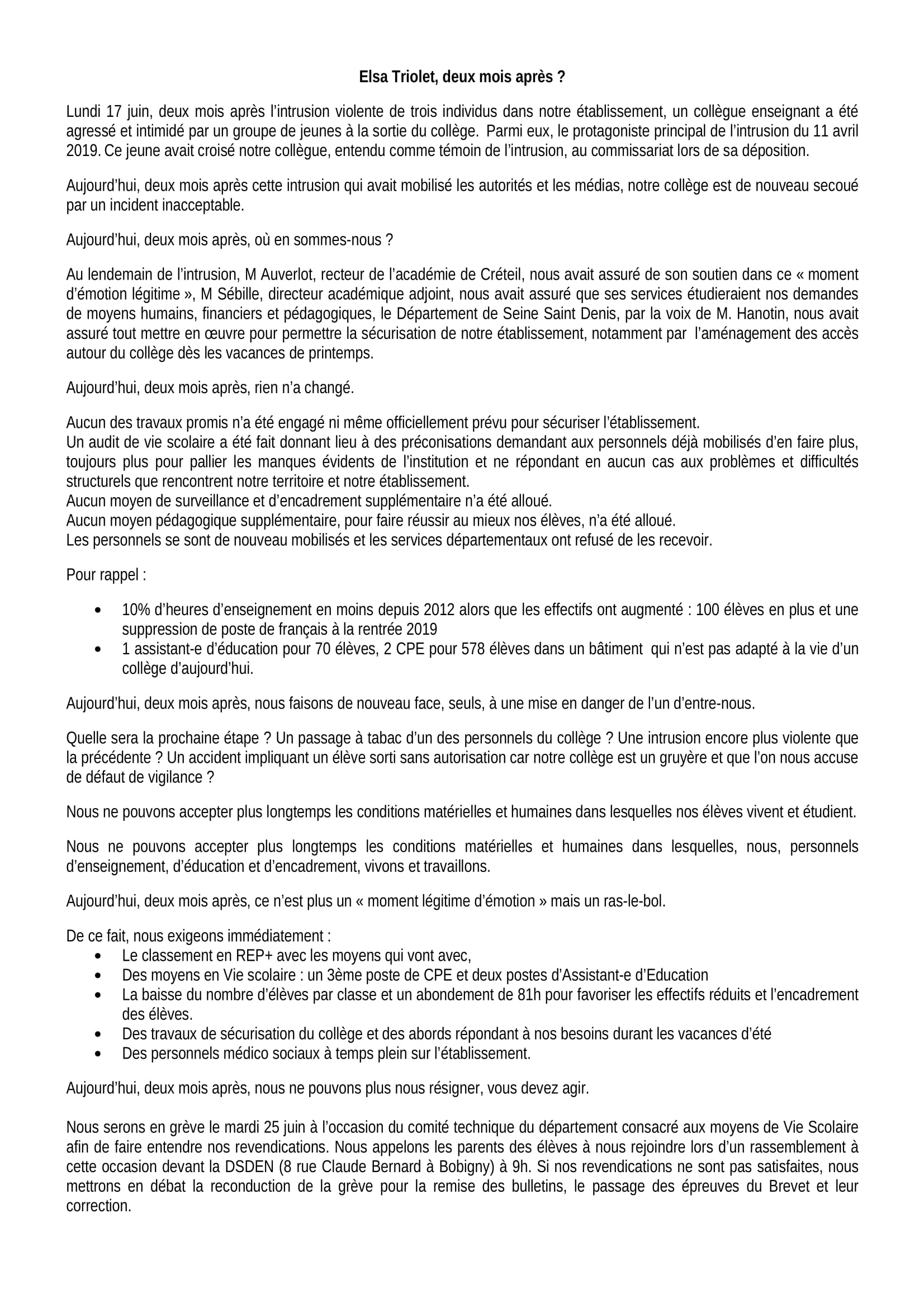 Elsa Triolet, deux mois après ?

Lundi 17 juin, deux mois après l'intrusion violente de trois individus dans notre établissement, un collègue enseignant a été agressé et intimidé par un groupe de jeunes à la sortie du collège. Parmi eux, le protagoniste principal de l'intrusion du 11 avril 2019. Ce jeune avait croisé notre collègue, entendu comme témoin de l'intrusion, au commissariat lors de sa déposition.

Aujourd'hui, deux mois après cette intrusion qui avait mobilisé les autorités et les médias, notre collège est de nouveau secoué par un incident inacceptable.

Aujourd'hui, deux mois après, où en sommes-nous ?

Au lendemain de l'intrusion, M Auverlot, recteur de l'académie de Créteil, nous avait assuré de son soutien dans ce « moment d'émotion légitime », M Sébille, directeur académique adjoint, nous avait assuré que ses services étudieraient nos demandes de moyens humains, financiers et pédagogiques, le Département de Seine Saint Denis, par la voix de M. Hanotin, nous avait assuré tout mettre en œuvre pour permettre la sécurisation de notre établissement, notamment par l'aménagement des accès autour du collège dès les vacances de printemps.

Aujourd'hui, deux mois après, rien n'a changé.

Aucun des travaux promis n'a été engagé ni même officiellement prévu pour sécuriser l'établissement.
Un audit de vie scolaire a été fait donnant lieu à des préconisations demandant aux personnels déjà mobilisés d'en faire plus, toujours plus pour pallier les manques évidents de l'institution et ne répondant en aucun cas aux problèmes et difficultés structurels que rencontrent notre territoire et notre établissement.
Aucun moyen de surveillance et d'encadrement supplémentaire n'a été alloué.
Aucun moyen pédagogique supplémentaire, pour faire réussir au mieux nos élèves, n'a été alloué.
Les personnels se sont de nouveau mobilisés et les services départementaux ont refusé de les recevoir.

Pour rappel :

• 10% d'heures d'enseignement en moins depuis 2012 alors que les effectifs ont augmenté : 100 élèves en plus et une suppression de poste de français à la rentrée 2019
• 1 assistant-e d'éducation pour 70 élèves, 2 CPE pour 578 élèves dans un bâtiment qui n'est pas adapté à la vie d'un collège d'aujourd'hui.

Aujourd'hui, deux mois après, nous faisons de nouveau face, seuls, à une mise en danger de l'un d'entre-nous.

Quelle sera la prochaine étape ? Un passage à tabac d'un des personnels du collège ? Une intrusion encore plus violente que la précédente ? Un accident impliquant un élève sorti sans autorisation car notre collège est un gruyère et que l'on nous accuse de défaut de vigilance ?

Nous ne pouvons accepter plus longtemps les conditions matérielles et humaines dans lesquelles nos élèves vivent et étudient.

Nous ne pouvons accepter plus longtemps les conditions matérielles et humaines dans lesquelles, nous, personnels d'enseignement, d'éducation et d'encadrement, vivons et travaillons.

Aujourd'hui, deux mois après, ce n'est plus un « moment légitime d'émotion » mais un ras-le-bol.

De ce fait, nous exigeons immédiatement :
• Le classement en REP+ avec les moyens qui vont avec,
• Des moyens en Vie scolaire : un 3ème poste de CPE et deux postes d'Assistant-e d'Education
• La baisse du nombre d'élèves par classe et un abondement de 81h pour favoriser les effectifs réduits et l'encadrement des élèves.
• Des travaux de sécurisation du collège et des abords répondant à nos besoins durant les vacances d'été
• Des personnels médico sociaux à temps plein sur l'établissement.

Aujourd'hui, deux mois après, nous ne pouvons plus nous résigner, vous devez agir.

Nous serons en grève le mardi 25 juin à l'occasion du comité technique du département consacré aux moyens de Vie Scolaire afin de faire entendre nos revendications. Nous appelons les parents des élèves à nous rejoindre lors d'un rassemblement à cette occasion devant la DSDEN (8 rue Claude Bernard à Bobigny) à 9h. Si nos revendications ne sont pas satisfaites, nous mettrons en débat la reconduction de la grève pour la remise des bulletins, le passage des épreuves du Brevet et leur correction.